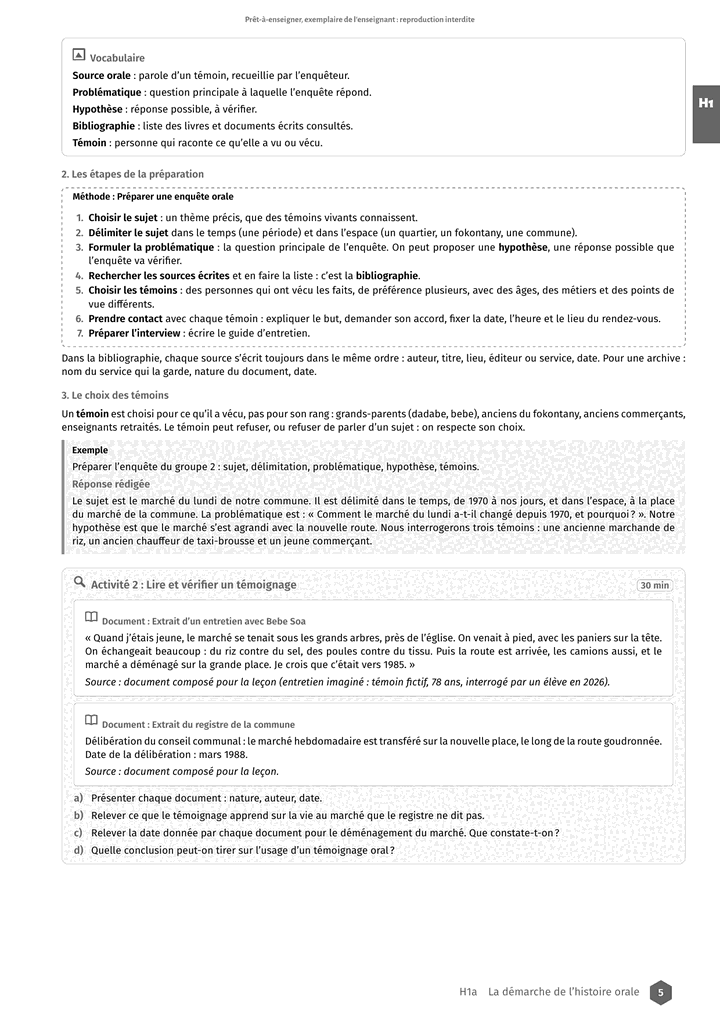 Prêt-à-enseigner, exemplaire de l'enseignant : reproduction interdite

H1

Vocabulaire
Source orale : parole d'un témoin, recueillie par l'enquêteur.
Problématique : question principale à laquelle l'enquête répond.
Hypothèse : réponse possible, à vérifier.
Bibliographie : liste des livres et documents écrits consultés.
Témoin : personne qui raconte ce qu'elle a vu ou vécu.

2. Les étapes de la préparation

Méthode : Préparer une enquête orale
1. Choisir le sujet : un thème précis, que des témoins vivants connaissent.
2. Délimiter le sujet dans le temps (une période) et dans l'espace (un quartier, un fokontany, une commune).
3. Formuler la problématique : la question principale de l'enquête. On peut proposer une hypothèse, une réponse possible que l'enquête va vérifier.
4. Rechercher les sources écrites et en faire la liste : c'est la bibliographie.
5. Choisir les témoins : des personnes qui ont vécu les faits, de préférence plusieurs, avec des âges, des métiers et des points de vue différents.
6. Prendre contact avec chaque témoin : expliquer le but, demander son accord, fixer la date, l'heure et le lieu du rendez-vous.
7. Préparer l'interview : écrire le guide d'entretien.

Dans la bibliographie, chaque source s'écrit toujours dans le même ordre : auteur, titre, lieu, éditeur ou service, date. Pour une archive : nom du service qui la garde, nature du document, date.

3. Le choix des témoins

Un témoin est choisi pour ce qu'il a vécu, pas pour son rang : grands-parents (dadabe, bebe), anciens du fokontany, anciens commerçants, enseignants retraités. Le témoin peut refuser, ou refuser de parler d'un sujet : on respecte son choix.

Exemple
Préparer l'enquête du groupe 2 : sujet, délimitation, problématique, hypothèse, témoins.
Réponse rédigée
Le sujet est le marché du lundi de notre commune. Il est délimité dans le temps, de 1970 à nos jours, et dans l'espace, à la place du marché de la commune. La problématique est : « Comment le marché du lundi a-t-il changé depuis 1970, et pourquoi ? ». Notre hypothèse est que le marché s'est agrandi avec la nouvelle route. Nous interrogerons trois témoins : une ancienne marchande de riz, un ancien chauffeur de taxi-brousse et un jeune commerçant.

Activité 2 : Lire et vérifier un témoignage
30 min

Document : Extrait d'un entretien avec Bebe Soa
« Quand j'étais jeune, le marché se tenait sous les grands arbres, près de l'église. On venait à pied, avec les paniers sur la tête. On échangeait beaucoup : du riz contre du sel, des poules contre du tissu. Puis la route est arrivée, les camions aussi, et le marché a déménagé sur la grande place. Je crois que c'était vers 1985. »
Source : document composé pour la leçon (entretien imaginé : témoin fictif, 78 ans, interrogé par un élève en 2026).

Document : Extrait du registre de la commune
Délibération du conseil communal : le marché hebdomadaire est transféré sur la nouvelle place, le long de la route goudronnée. Date de la délibération : mars 1988.
Source : document composé pour la leçon.

a) Présenter chaque document : nature, auteur, date.
b) Relever ce que le témoignage apprend sur la vie au marché que le registre ne dit pas.
c) Relever la date donnée par chaque document pour le déménagement du marché. Que constate-t-on ?
d) Quelle conclusion peut-on tirer sur l'usage d'un témoignage oral ?

H1a La démarche de l'histoire orale 5